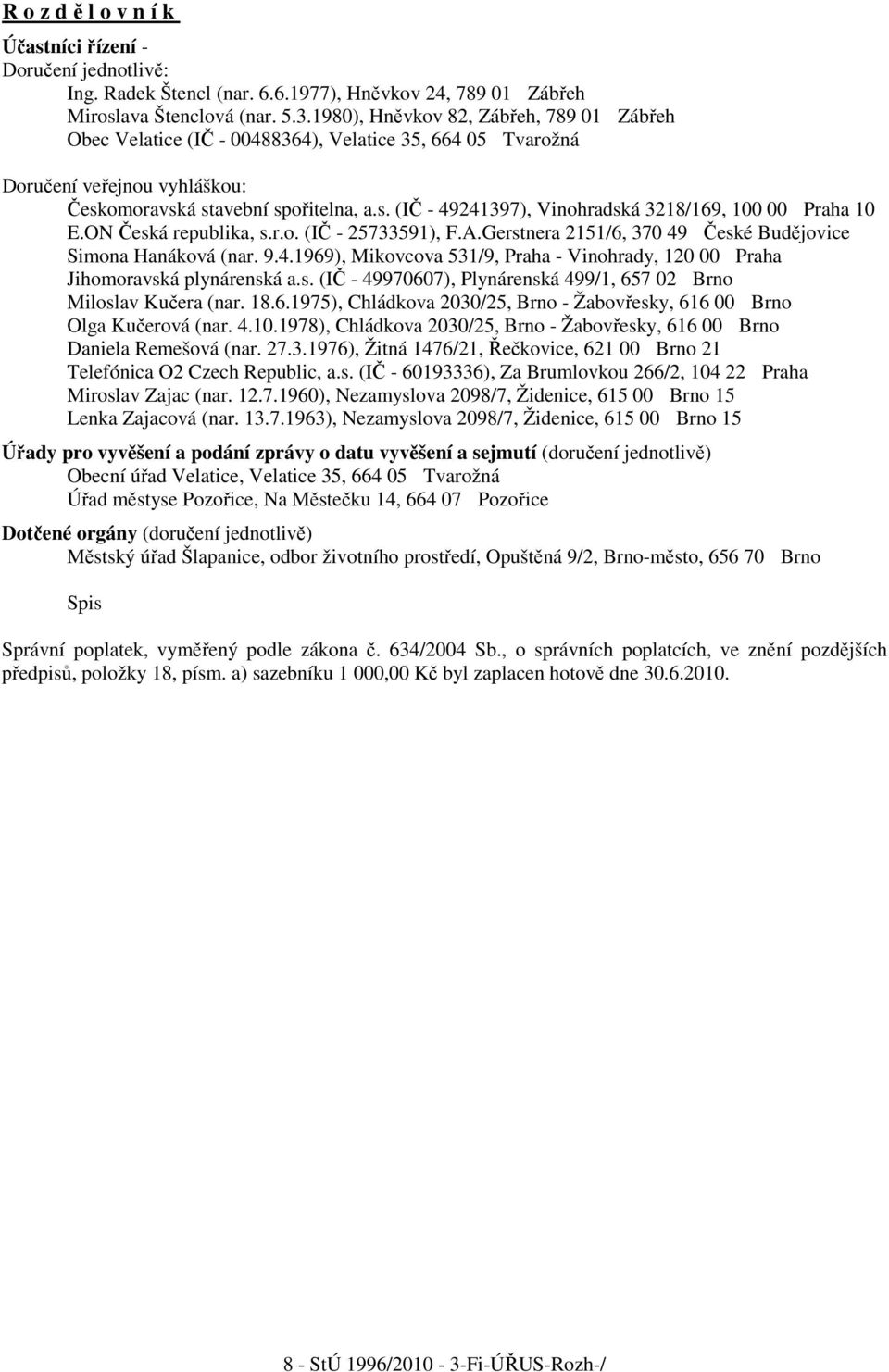 R o z d ě l o v n í k

Účastníci řízení -
Doručení jednotlivě:
Ing. Radek Štencl (nar. 6.6.1977), Hněvkov 24, 789 01 Zábřeh
Miroslava Štenclová (nar. 5.3.1980), Hněvkov 82, Zábřeh, 789 01 Zábřeh
Obec Velatice (IČ - 00488364), Velatice 35, 664 05 Tvarožná

Doručení veřejnou vyhláškou:
Českomoravská stavební spořitelna, a.s. (IČ - 49241397), Vinohradská 3218/169, 100 00 Praha 10
E.ON Česká republika, s.r.o. (IČ - 25733591), F.A.Gerstnera 2151/6, 370 49 České Budějovice
Simona Hanáková (nar. 9.4.1969), Mikovcova 531/9, Praha - Vinohrady, 120 00 Praha
Jihomoravská plynárenská a.s. (IČ - 49970607), Plynárenská 499/1, 657 02 Brno
Miloslav Kučera (nar. 18.6.1975), Chládkova 2030/25, Brno - Žabovřesky, 616 00 Brno
Olga Kučerová (nar. 4.10.1978), Chládkova 2030/25, Brno - Žabovřesky, 616 00 Brno
Daniela Remešová (nar. 27.3.1976), Žitná 1476/21, Řečkovice, 621 00 Brno 21
Telefónica O2 Czech Republic, a.s. (IČ - 60193336), Za Brumlovkou 266/2, 104 22 Praha
Miroslav Zajac (nar. 12.7.1960), Nezamyslova 2098/7, Židenice, 615 00 Brno 15
Lenka Zajacová (nar. 13.7.1963), Nezamyslova 2098/7, Židenice, 615 00 Brno 15

Úřady pro vyvěšení a podání zprávy o datu vyvěšení a sejmutí (doručení jednotlivě)
Obecní úřad Velatice, Velatice 35, 664 05 Tvarožná
Úřad městyse Pozořice, Na Městečku 14, 664 07 Pozořice

Dotčené orgány (doručení jednotlivě)
Městský úřad Šlapanice, odbor životního prostředí, Opuštěná 9/2, Brno-město, 656 70 Brno

Spis

Správní poplatek, vyměřený podle zákona č. 634/2004 Sb., o správních poplatcích, ve znění pozdějších předpisů, položky 18, písm. a) sazebníku 1 000,00 Kč byl zaplacen hotově dne 30.6.2010.

8 - StÚ 1996/2010 - 3-Fi-ÚŘUS-Rozh-/